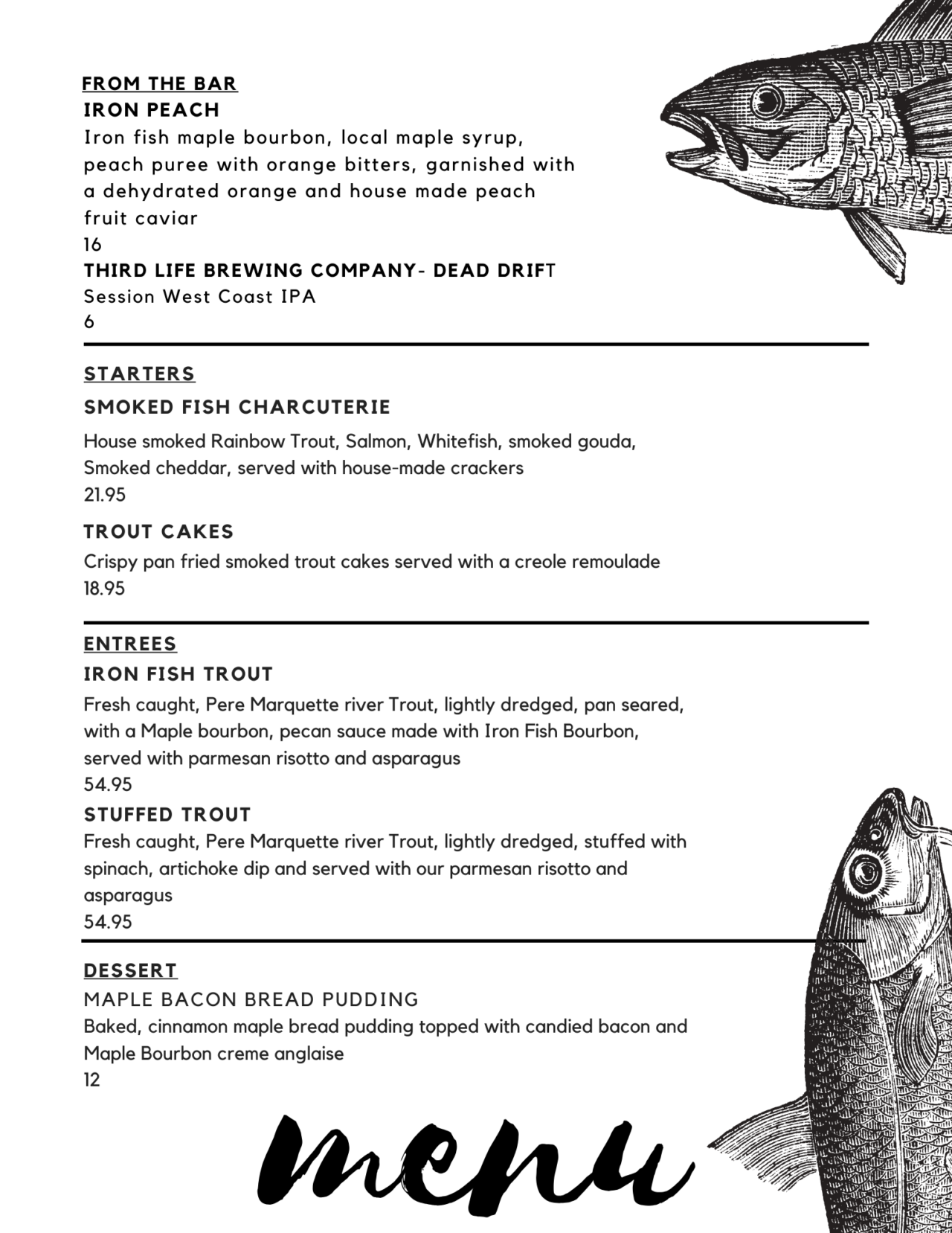 FROM THE BAR
IRON PEACH
Iron fish maple bourbon, local maple syrup, peach puree with orange bitters, garnished with a dehydrated orange and house made peach fruit caviar
16
THIRD LIFE BREWING COMPANY- DEAD DRIFT
Session West Coast IPA
6

STARTERS
SMOKED FISH CHARCUTERIE
House smoked Rainbow Trout, Salmon, Whitefish, smoked gouda, Smoked cheddar, served with house-made crackers
21.95
TROUT CAKES
Crispy pan fried smoked trout cakes served with a creole remoulade
18.95

ENTREES
IRON FISH TROUT
Fresh caught, Pere Marquette river Trout, lightly dredged, pan seared, with a Maple bourbon, pecan sauce made with Iron Fish Bourbon, served with parmesan risotto and asparagus
54.95
STUFFED TROUT
Fresh caught, Pere Marquette river Trout, lightly dredged, stuffed with spinach, artichoke dip and served with our parmesan risotto and asparagus
54.95

DESSERT
MAPLE BACON BREAD PUDDING
Baked, cinnamon maple bread pudding topped with candied bacon and Maple Bourbon creme anglaise
12

menu